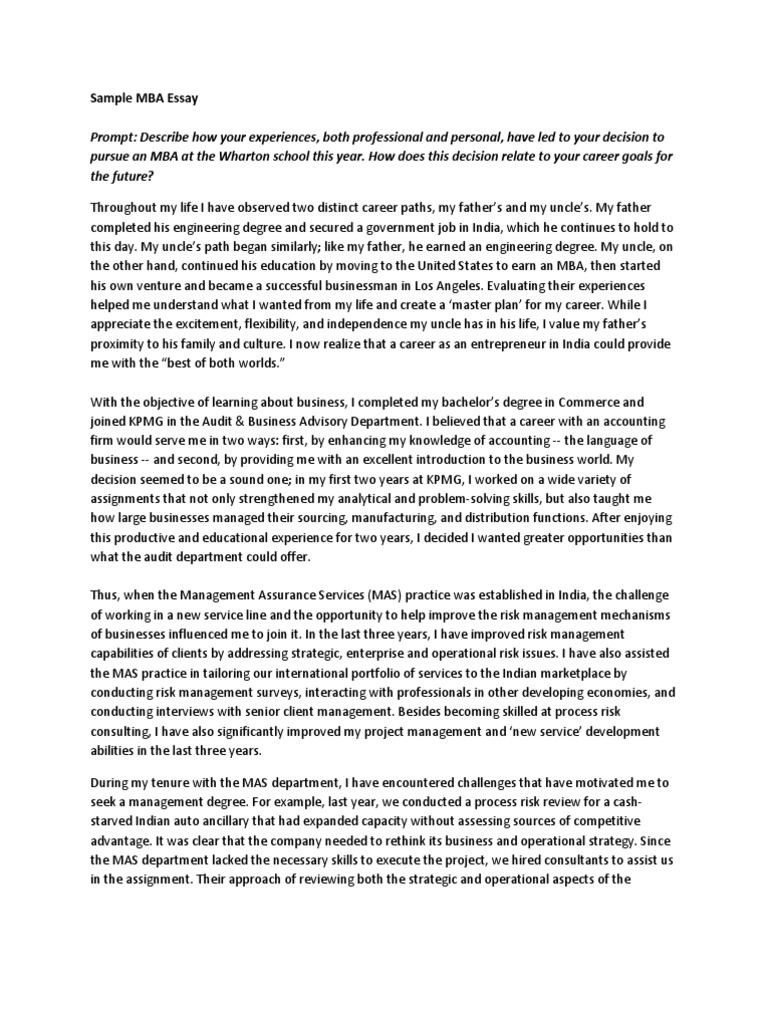 Sample MBA Essay

Prompt: Describe how your experiences, both professional and personal, have led to your decision to pursue an MBA at the Wharton school this year. How does this decision relate to your career goals for the future?

Throughout my life I have observed two distinct career paths, my father's and my uncle's. My father completed his engineering degree and secured a government job in India, which he continues to hold to this day. My uncle's path began similarly; like my father, he earned an engineering degree. My uncle, on the other hand, continued his education by moving to the United States to earn an MBA, then started his own venture and became a successful businessman in Los Angeles. Evaluating their experiences helped me understand what I wanted from my life and create a 'master plan' for my career. While I appreciate the excitement, flexibility, and independence my uncle has in his life, I value my father's proximity to his family and culture. I now realize that a career as an entrepreneur in India could provide me with the "best of both worlds."

With the objective of learning about business, I completed my bachelor's degree in Commerce and joined KPMG in the Audit & Business Advisory Department. I believed that a career with an accounting firm would serve me in two ways: first, by enhancing my knowledge of accounting -- the language of business -- and second, by providing me with an excellent introduction to the business world. My decision seemed to be a sound one; in my first two years at KPMG, I worked on a wide variety of assignments that not only strengthened my analytical and problem-solving skills, but also taught me how large businesses managed their sourcing, manufacturing, and distribution functions. After enjoying this productive and educational experience for two years, I decided I wanted greater opportunities than what the audit department could offer.

Thus, when the Management Assurance Services (MAS) practice was established in India, the challenge of working in a new service line and the opportunity to help improve the risk management mechanisms of businesses influenced me to join it. In the last three years, I have improved risk management capabilities of clients by addressing strategic, enterprise and operational risk issues. I have also assisted the MAS practice in tailoring our international portfolio of services to the Indian marketplace by conducting risk management surveys, interacting with professionals in other developing economies, and conducting interviews with senior client management. Besides becoming skilled at process risk consulting, I have also significantly improved my project management and 'new service' development abilities in the last three years.

During my tenure with the MAS department, I have encountered challenges that have motivated me to seek a management degree. For example, last year, we conducted a process risk review for a cash-starved Indian auto ancillary that had expanded capacity without assessing sources of competitive advantage. It was clear that the company needed to rethink its business and operational strategy. Since the MAS department lacked the necessary skills to execute the project, we hired consultants to assist us in the assignment. Their approach of reviewing both the strategic and operational aspects of the